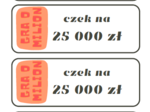 GRA O MILION

czek na

25 000 zł

GRA O MILION

czek na

25 000 zł